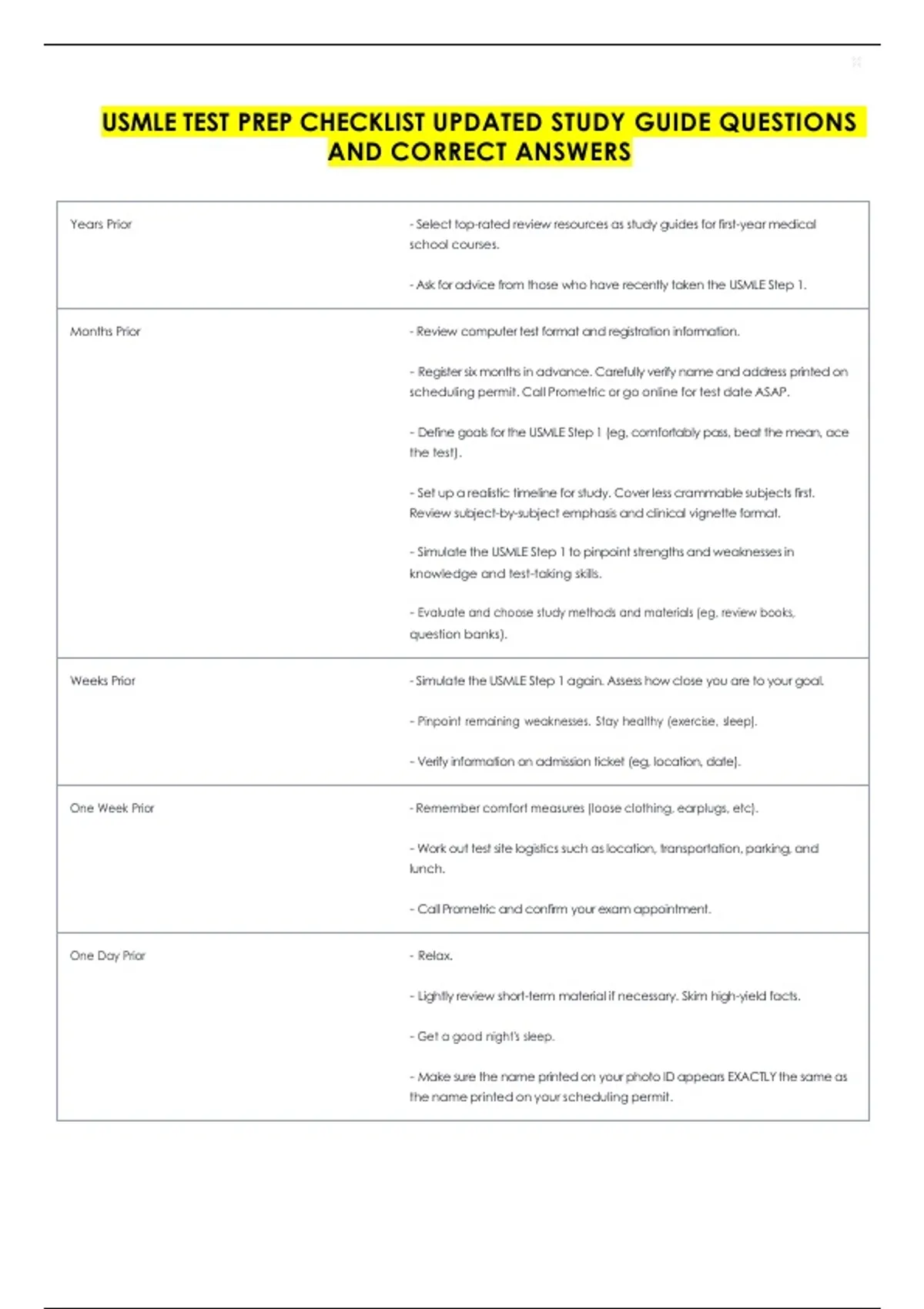 USMLE TEST PREP CHECKLIST UPDATED STUDY GUIDE QUESTIONS AND CORRECT ANSWERS

| | |
|---|---|
| Years Prior | - Select top-rated review resources as study guides for first-year medical school courses.<br><br>- Ask for advice from those who have recently taken the USMLE Step 1. |
| Months Prior | - Review computer test format and registration information.<br><br>- Register six months in advance. Carefully verify name and address printed on scheduling permit. Call Prometric or go online for test date ASAP.<br><br>- Define goals for the USMLE Step 1 (eg, comfortably pass, beat the mean, ace the test).<br><br>- Set up a realistic timeline for study. Cover less crammable subjects first. Review subject-by-subject emphasis and clinical vignette format.<br><br>- Simulate the USMLE Step 1 to pinpoint strengths and weaknesses in knowledge and test-taking skills.<br><br>- Evaluate and choose study methods and materials (eg, review books, question banks). |
| Weeks Prior | - Simulate the USMLE Step 1 again. Assess how close you are to your goal.<br><br>- Pinpoint remaining weaknesses. Stay healthy (exercise, sleep).<br><br>- Verify information on admission ticket (eg, location, date). |
| One Week Prior | - Remember comfort measures (loose clothing, earplugs, etc).<br><br>- Work out test site logistics such as location, transportation, parking, and lunch.<br><br>- Call Prometric and confirm your exam appointment. |
| One Day Prior | - Relax.<br><br>- Lightly review short-term material if necessary. Skim high-yield facts.<br><br>- Get a good night's sleep.<br><br>- Make sure the name printed on your photo ID appears EXACTLY the same as the name printed on your scheduling permit. |